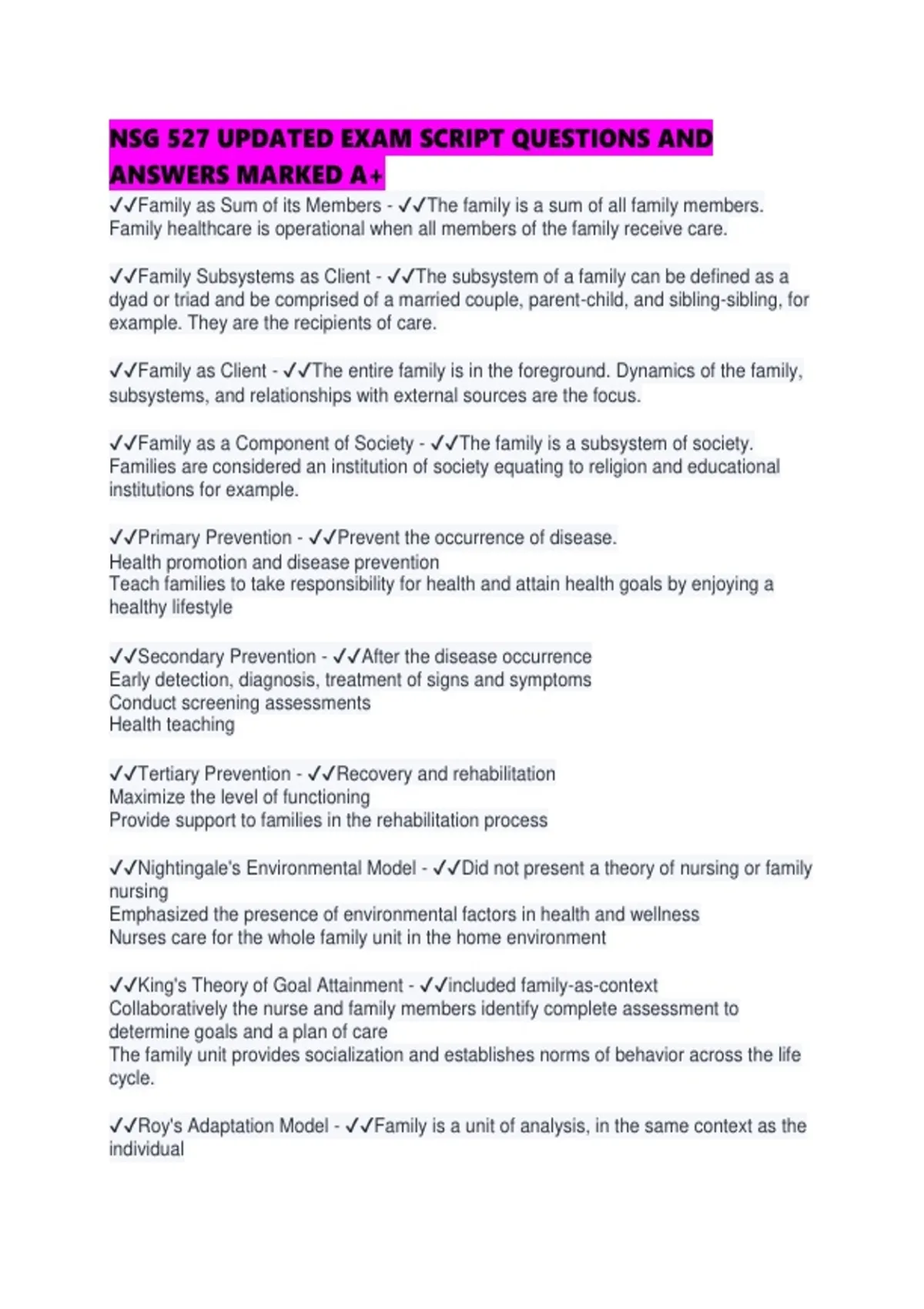 NSG 527 UPDATED EXAM SCRIPT QUESTIONS AND ANSWERS MARKED A+

✓✓Family as Sum of its Members - ✓✓The family is a sum of all family members. Family healthcare is operational when all members of the family receive care.

✓✓Family Subsystems as Client - ✓✓The subsystem of a family can be defined as a dyad or triad and be comprised of a married couple, parent-child, and sibling-sibling, for example. They are the recipients of care.

✓✓Family as Client - ✓✓The entire family is in the foreground. Dynamics of the family, subsystems, and relationships with external sources are the focus.

✓✓Family as a Component of Society - ✓✓The family is a subsystem of society. Families are considered an institution of society equating to religion and educational institutions for example.

✓✓Primary Prevention - ✓✓Prevent the occurrence of disease.
Health promotion and disease prevention
Teach families to take responsibility for health and attain health goals by enjoying a healthy lifestyle

✓✓Secondary Prevention - ✓✓After the disease occurrence
Early detection, diagnosis, treatment of signs and symptoms
Conduct screening assessments
Health teaching

✓✓Tertiary Prevention - ✓✓Recovery and rehabilitation
Maximize the level of functioning
Provide support to families in the rehabilitation process

✓✓Nightingale's Environmental Model - ✓✓Did not present a theory of nursing or family nursing
Emphasized the presence of environmental factors in health and wellness
Nurses care for the whole family unit in the home environment

✓✓King's Theory of Goal Attainment - ✓✓included family-as-context
Collaboratively the nurse and family members identify complete assessment to determine goals and a plan of care
The family unit provides socialization and establishes norms of behavior across the life cycle.

✓✓Roy's Adaptation Model - ✓✓Family is a unit of analysis, in the same context as the individual